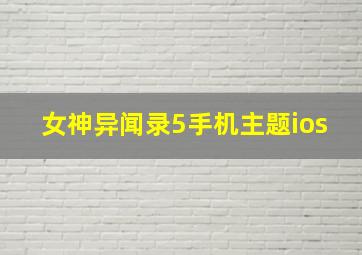 女神异闻录5手机主题ios